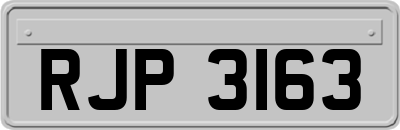 RJP 3163